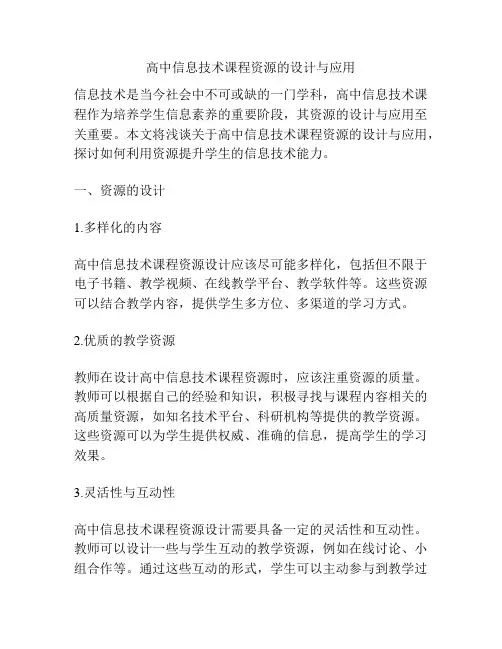 高中信息技术课程资源的设计与应用

信息技术是当今社会中不可或缺的一门学科，高中信息技术课程作为培养学生信息素养的重要阶段，其资源的设计与应用至关重要。本文将浅谈关于高中信息技术课程资源的设计与应用，探讨如何利用资源提升学生的信息技术能力。

一、资源的设计

1.多样化的内容

高中信息技术课程资源设计应该尽可能多样化，包括但不限于电子书籍、教学视频、在线教学平台、教学软件等。这些资源可以结合教学内容，提供学生多方位、多渠道的学习方式。

2.优质的教学资源

教师在设计高中信息技术课程资源时，应该注重资源的质量。教师可以根据自己的经验和知识，积极寻找与课程内容相关的高质量资源，如知名技术平台、科研机构等提供的教学资源。这些资源可以为学生提供权威、准确的信息，提高学生的学习效果。

3.灵活性与互动性

高中信息技术课程资源设计需要具备一定的灵活性和互动性。教师可以设计一些与学生互动的教学资源，例如在线讨论、小组合作等。通过这些互动的形式，学生可以主动参与到教学过